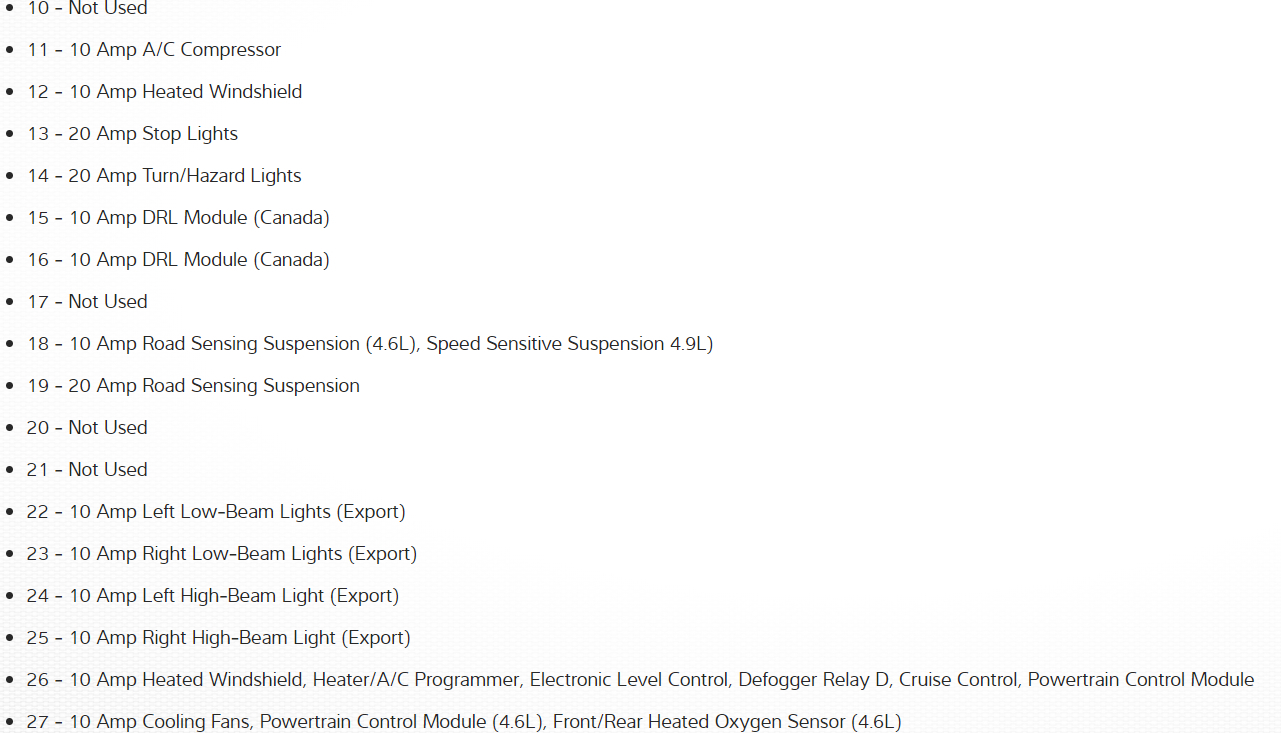 - 10 - Not Used
- 11 - 10 Amp A/C Compressor
- 12 - 10 Amp Heated Windshield
- 13 - 20 Amp Stop Lights
- 14 - 20 Amp Turn/Hazard Lights
- 15 - 10 Amp DRL Module (Canada)
- 16 - 10 Amp DRL Module (Canada)
- 17 - Not Used
- 18 - 10 Amp Road Sensing Suspension (4.6L), Speed Sensitive Suspension 4.9L)
- 19 - 20 Amp Road Sensing Suspension
- 20 - Not Used
- 21 - Not Used
- 22 - 10 Amp Left Low-Beam Lights (Export)
- 23 - 10 Amp Right Low-Beam Lights (Export)
- 24 - 10 Amp Left High-Beam Light (Export)
- 25 - 10 Amp Right High-Beam Light (Export)
- 26 - 10 Amp Heated Windshield, Heater/A/C Programmer, Electronic Level Control, Defogger Relay D, Cruise Control, Powertrain Control Module
- 27 - 10 Amp Cooling Fans, Powertrain Control Module (4.6L), Front/Rear Heated Oxygen Sensor (4.6L)